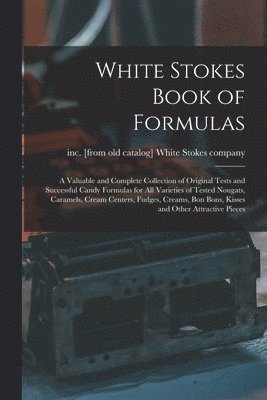 White Stokes Book of Formulas

inc. [from old catalog] White Stokes company

A Valuable and Complete Collection of Original Tests and Successful Candy Formulas for All Varieties of Tested Nougats, Caramels, Cream Centers, Fudges, Creams, Bon Bons, Kisses and Other Attractive Pieces